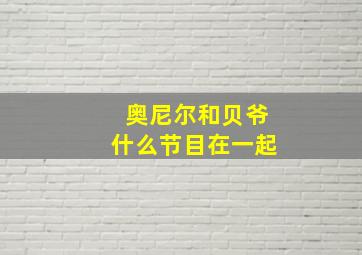 奥尼尔和贝爷
什么节目在一起